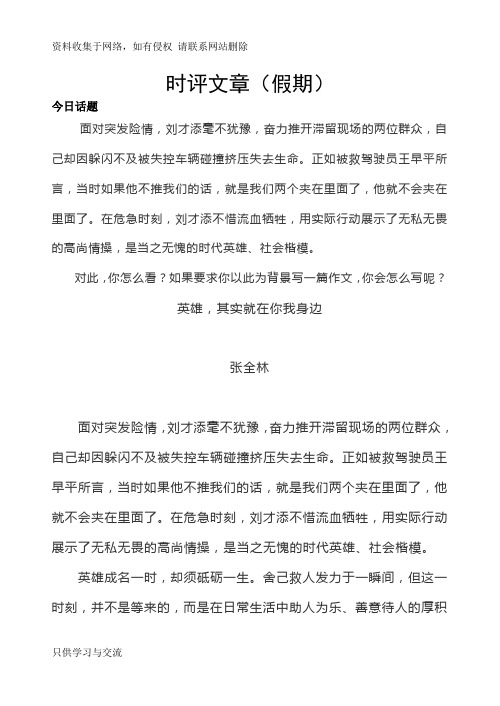 资料收集于网络，如有侵权 请联系网站删除

时评文章（假期）

今日话题

面对突发险情，刘才添毫不犹豫，奋力推开滞留现场的两位群众，自己却因躲闪不及被失控车辆碰撞挤压失去生命。正如被救驾驶员王早平所言，当时如果他不推我们的话，就是我们两个夹在里面了，他就不会夹在里面了。在危急时刻，刘才添不惜流血牺牲，用实际行动展示了无私无畏的高尚情操，是当之无愧的时代英雄、社会楷模。

对此，你怎么看？如果要求你以此为背景写一篇作文，你会怎么写呢？

英雄，其实就在你我身边

张全林

面对突发险情，刘才添毫不犹豫，奋力推开滞留现场的两位群众，自己却因躲闪不及被失控车辆碰撞挤压失去生命。正如被救驾驶员王早平所言，当时如果他不推我们的话，就是我们两个夹在里面了，他就不会夹在里面了。在危急时刻，刘才添不惜流血牺牲，用实际行动展示了无私无畏的高尚情操，是当之无愧的时代英雄、社会楷模。

英雄成名一时，却须砥砺一生。舍己救人发力于一瞬间，但这一时刻，并不是等来的，而是在日常生活中助人为乐、善意待人的厚积

只供学习与交流